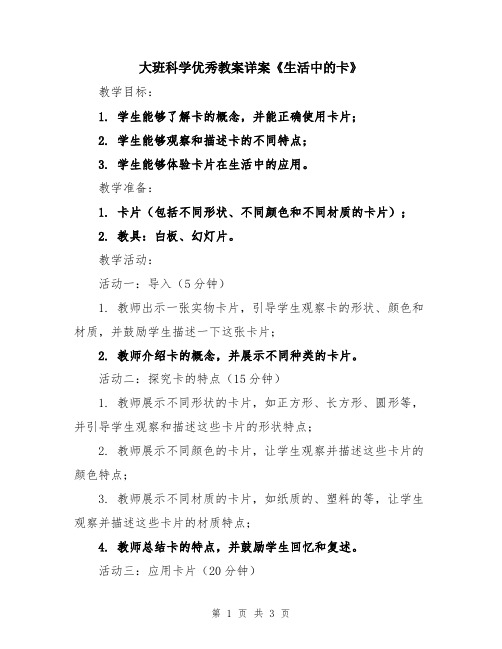 大班科学优秀教案详案《生活中的卡》

教学目标：

1. 学生能够了解卡的概念，并能正确使用卡片；

2. 学生能够观察和描述卡的不同特点；

3. 学生能够体验卡片在生活中的应用。

教学准备：

1. 卡片（包括不同形状、不同颜色和不同材质的卡片）；

2. 教具：白板、幻灯片。

教学活动：

活动一：导入（5分钟）

1. 教师出示一张实物卡片，引导学生观察卡的形状、颜色和材质，并鼓励学生描述一下这张卡片；

2. 教师介绍卡的概念，并展示不同种类的卡片。

活动二：探究卡的特点（15分钟）

1. 教师展示不同形状的卡片，如正方形、长方形、圆形等，并引导学生观察和描述这些卡片的形状特点；

2. 教师展示不同颜色的卡片，让学生观察并描述这些卡片的颜色特点；

3. 教师展示不同材质的卡片，如纸质的、塑料的等，让学生观察并描述这些卡片的材质特点；

4. 教师总结卡的特点，并鼓励学生回忆和复述。

活动三：应用卡片（20分钟）

第 1 页 共 3 页